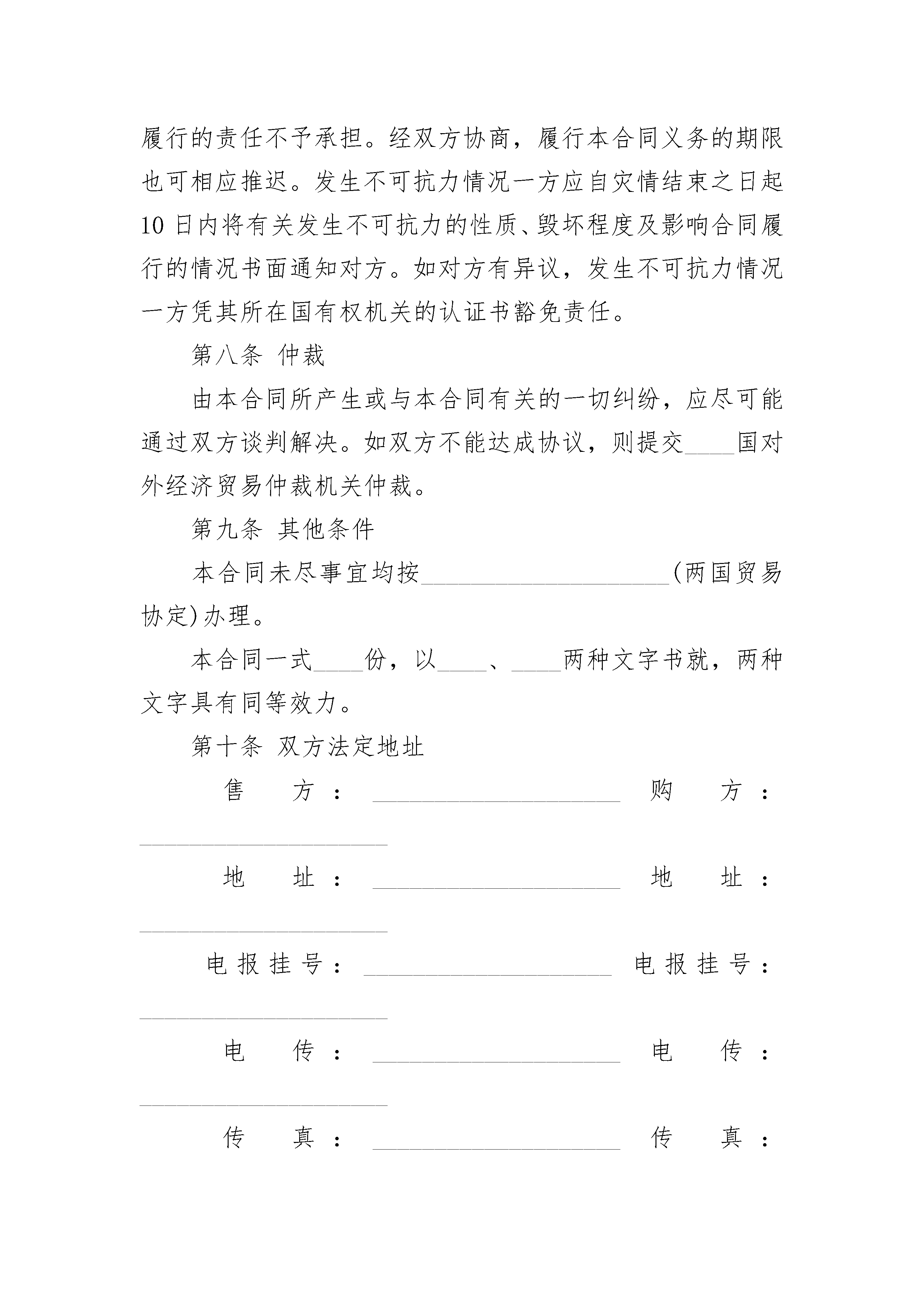 履行的责任不予承担。经双方协商，履行本合同义务的期限也可相应推迟。发生不可抗力情况一方应自灾情结束之日起10日内将有关发生不可抗力的性质、毁坏程度及影响合同履行的情况书面通知对方。如对方有异议，发生不可抗力情况一方凭其所在国有权机关的认证书豁免责任。

第八条 仲裁

由本合同所产生或与本合同有关的一切纠纷，应尽可能通过双方谈判解决。如双方不能达成协议，则提交____国对外经济贸易仲裁机关仲裁。

第九条 其他条件

本合同未尽事宜均按____________________(两国贸易协定)办理。

本合同一式____份，以____、____两种文字书就，两种文字具有同等效力。

第十条 双方法定地址

售 方：____________________ 购 方：____________________

地 址：____________________ 地 址：____________________

电报挂号：____________________ 电报挂号：____________________

电 传：____________________ 电 传：____________________

传 真：____________________ 传 真：